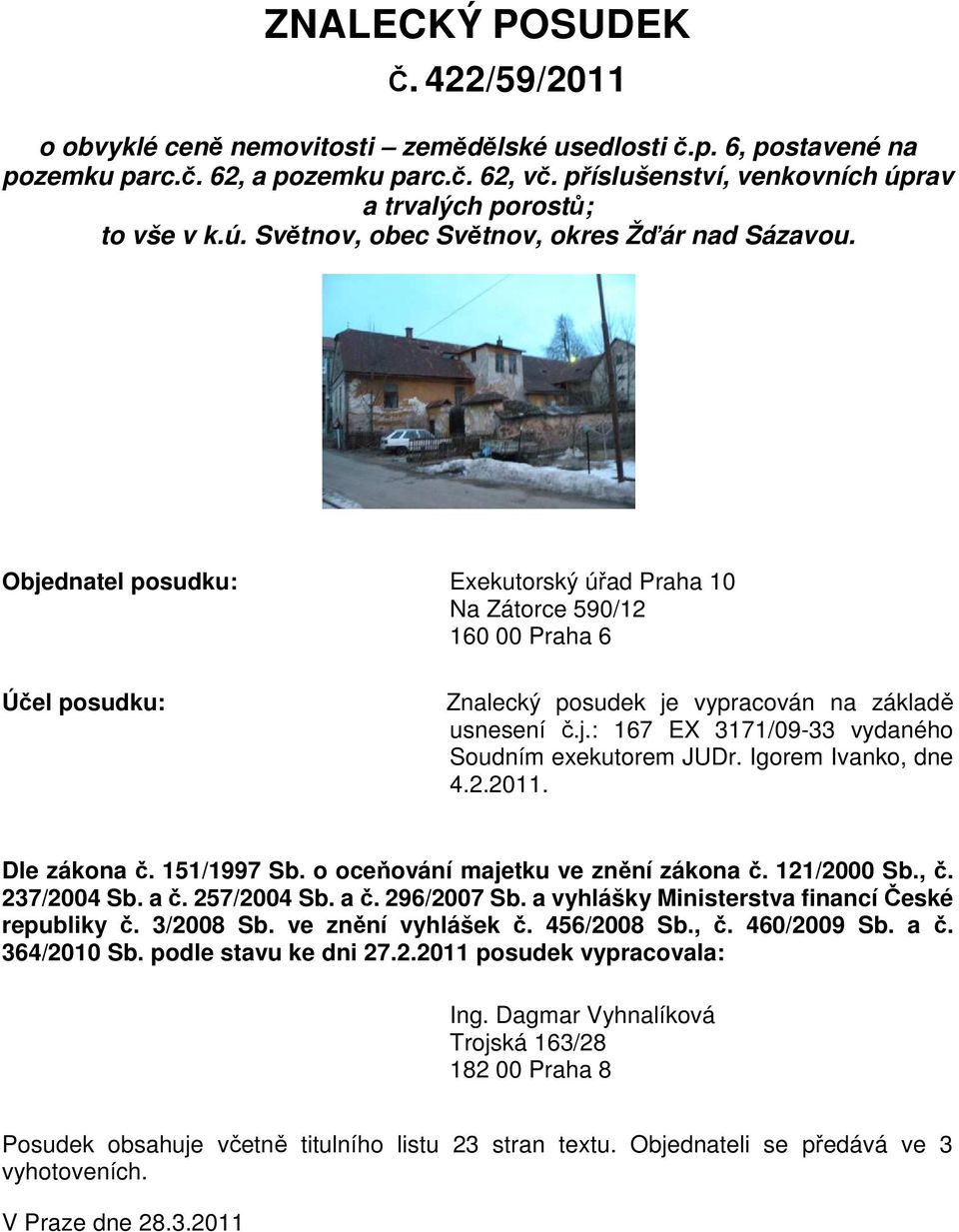 ZNALECKÝ POSUDEK

Č. 422/59/2011

o obvyklé ceně nemovitosti – zemědělské usedlosti č.p. 6, postavené na pozemku parc.č. 62, a pozemku parc.č. 62, vč. příslušenství, venkovních úprav a trvalých porostů;
to vše v k.ú. Světnov, obec Světnov, okres Žďár nad Sázavou.

Objednatel posudku: Exekutorský úřad Praha 10
Na Zátorce 590/12
160 00 Praha 6

Účel posudku: Znalecký posudek je vypracován na základě usnesení č.j.: 167 EX 3171/09-33 vydaného Soudním exekutorem JUDr. Igorem Ivanko, dne 4.2.2011.

Dle zákona č. 151/1997 Sb. o oceňování majetku ve znění zákona č. 121/2000 Sb., č. 237/2004 Sb. a č. 257/2004 Sb. a č. 296/2007 Sb. a vyhlášky Ministerstva financí České republiky č. 3/2008 Sb. ve znění vyhlášek č. 456/2008 Sb., č. 460/2009 Sb. a č. 364/2010 Sb. podle stavu ke dni 27.2.2011 posudek vypracovala:

Ing. Dagmar Vyhnalíková
Trojská 163/28
182 00 Praha 8

Posudek obsahuje včetně titulního listu 23 stran textu. Objednateli se předává ve 3 vyhotoveních.

V Praze dne 28.3.2011